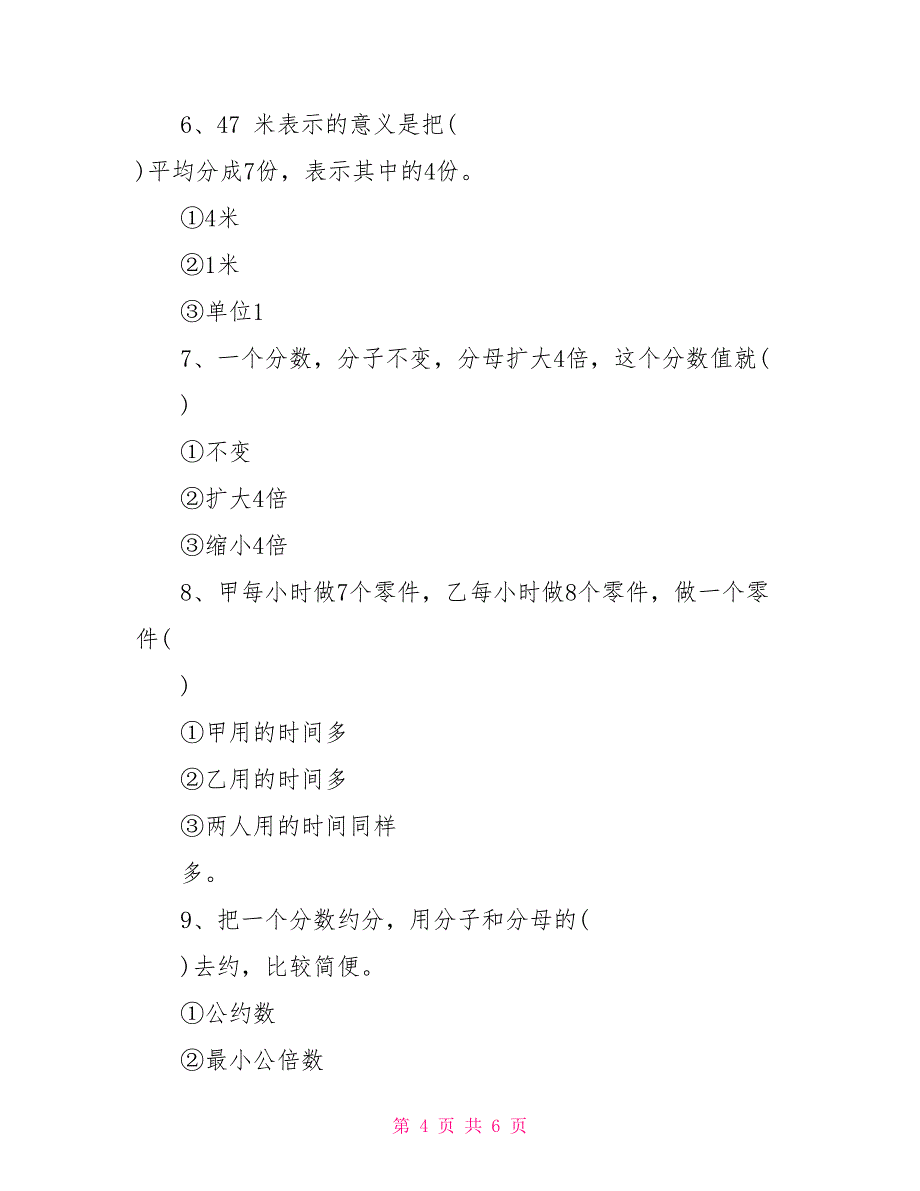 6、47 米表示的意义是把(

)平均分成7份，表示其中的4份。

①4米

②1米

③单位1

7、一个分数，分子不变，分母扩大4倍，这个分数值就(

)

①不变

②扩大4倍

③缩小4倍

8、甲每小时做7个零件，乙每小时做8个零件，做一个零件(

)

①甲用的时间多

②乙用的时间多

③两人用的时间同样

多。

9、把一个分数约分，用分子和分母的(

)去约，比较简便。

①公约数

②最小公倍数

第 4 页 共 6 页